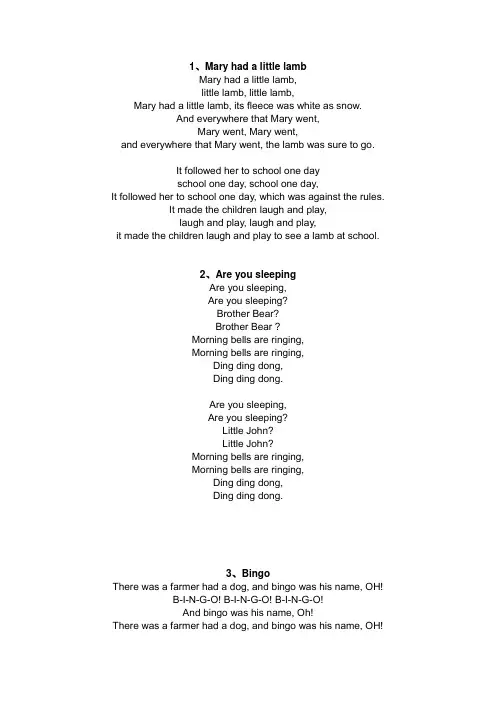 1、Mary had a little lamb
Mary had a little lamb,
little lamb, little lamb,
Mary had a little lamb, its fleece was white as snow.
And everywhere that Mary went,
Mary went, Mary went,
and everywhere that Mary went, the lamb was sure to go.

It followed her to school one day
school one day, school one day,
It followed her to school one day, which was against the rules.
It made the children laugh and play,
laugh and play, laugh and play,
it made the children laugh and play to see a lamb at school.

2、Are you sleeping
Are you sleeping,
Are you sleeping?
Brother Bear?
Brother Bear ?
Morning bells are ringing,
Morning bells are ringing,
Ding ding dong,
Ding ding dong.

Are you sleeping,
Are you sleeping?
Little John?
Little John?
Morning bells are ringing,
Morning bells are ringing,
Ding ding dong,
Ding ding dong.

3、Bingo
There was a farmer had a dog, and bingo was his name, OH!
B-I-N-G-O! B-I-N-G-O! B-I-N-G-O!
And bingo was his name, Oh!
There was a farmer had a dog, and bingo was his name, OH!